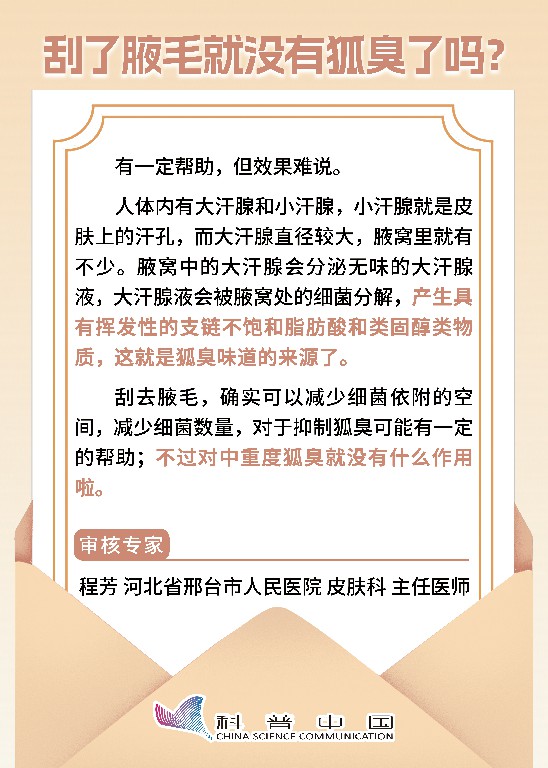 刮了腋毛就没有狐臭了吗？

有一定帮助，但效果难说。

人体内有大汗腺和小汗腺，小汗腺就是皮肤上的汗孔，而大汗腺直径较大，腋窝里就有不少。腋窝中的大汗腺会分泌无味的大汗腺液，大汗腺液会被腋窝处的细菌分解，产生具有挥发性的支链不饱和脂肪酸和类固醇类物质，这就是狐臭味道的来源了。

刮去腋毛，确实可以减少细菌依附的空间，减少细菌数量，对于抑制狐臭可能有一定的帮助；不过对中重度狐臭就没有什么作用啦。

审核专家

程芳 河北省邢台市人民医院 皮肤科 主任医师

科普中国
CHINA SCIENCE COMMUNICATION